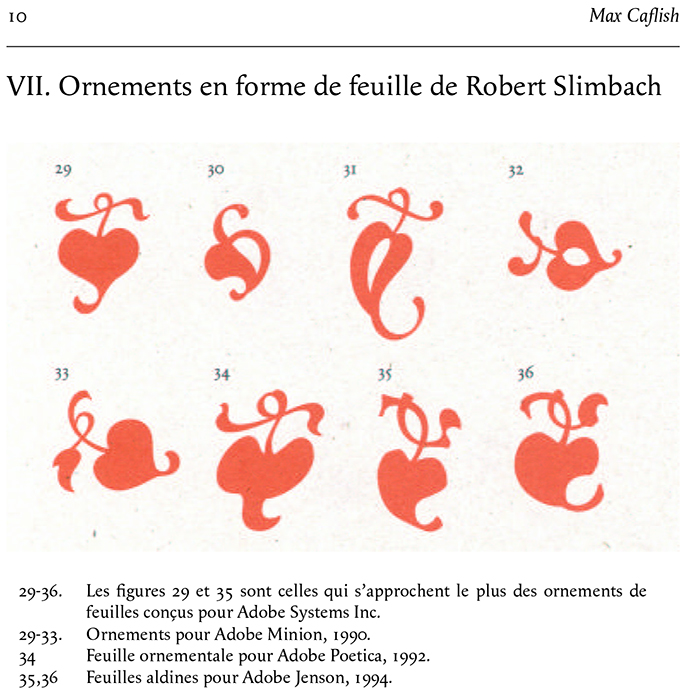 10 Max Caflish

VII. Ornements en forme de feuille de Robert Slimbach

29 30 31 32

33 34 35 36

29-36. Les figures 29 et 35 sont celles qui s'approchent le plus des ornements de feuilles conçus pour Adobe Systems Inc.
29-33. Ornements pour Adobe Minion, 1990.
34 Feuille ornementale pour Adobe Poetica, 1992.
35,36 Feuilles aldines pour Adobe Jenson, 1994.